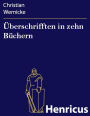 Christian
Wernicke

Überschrifften in zehn Büchern

Henricus